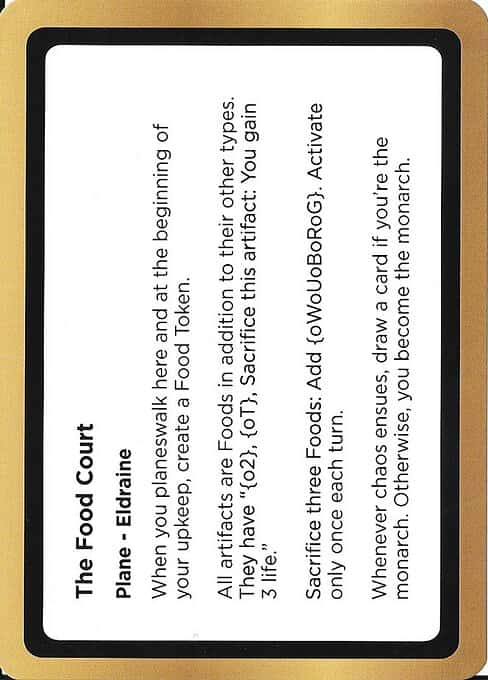 The Food Court

Plane - Eldraine

When you planeswalk here and at the beginning of your upkeep, create a Food Token.

All artifacts are Foods in addition to their other types. They have "{o2}, {oT}, Sacrifice this artifact: You gain 3 life."

Sacrifice three Foods: Add {oWoUoBoRoG}. Activate only once each turn.

Whenever chaos ensues, draw a card if you're the monarch. Otherwise, you become the monarch.